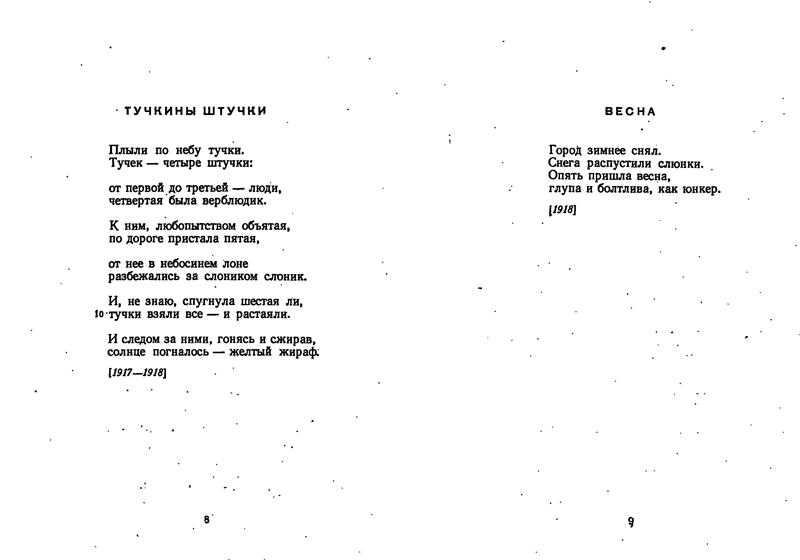 ТУЧКИНЫ ШТУЧКИ

Плыли по небу тучки.
Тучек — четыре штучки:

от первой до третьей — люди,
четвертая была верблюдик.

К ним, любопытством объятая,
по дороге пристала пятая,

от нее в небосинем лоне
разбежались за слоником слоник.

И, не знаю, спугнула шестая ли,
10 тучки взяли все — и растаяли.

И следом за ними, гонясь и сжирав,
солнце погналось — желтый жираф.

[1917—1918]

8

ВЕСНА

Город зимнее снял.
Снега распустили слюнки.
Опять пришла весна,
глупа и болтлива, как юнкер.

[1918]

9